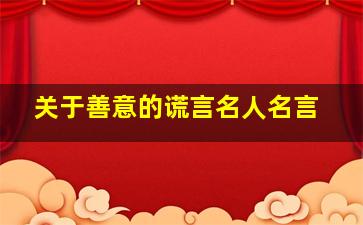 关于善意的谎言名人名言